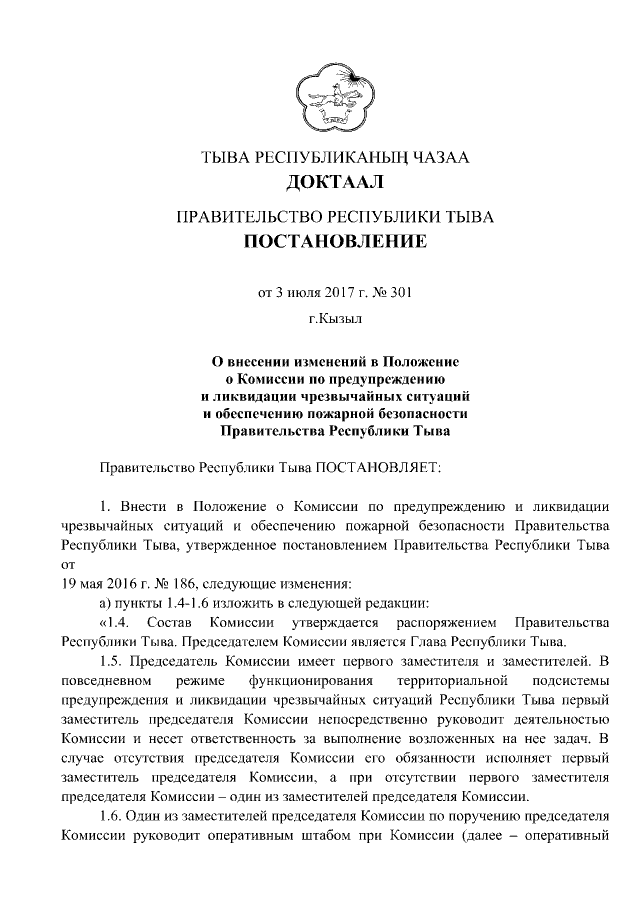 ТЫВА РЕСПУБЛИКАНЫҢ ЧАЗАА
ДОКТААЛ

ПРАВИТЕЛЬСТВО РЕСПУБЛИКИ ТЫВА
ПОСТАНОВЛЕНИЕ

от 3 июля 2017 г. № 301

г.Кызыл

О внесении изменений в Положение о Комиссии по предупреждению и ликвидации чрезвычайных ситуаций и обеспечению пожарной безопасности Правительства Республики Тыва

Правительство Республики Тыва ПОСТАНОВЛЯЕТ:

1. Внести в Положение о Комиссии по предупреждению и ликвидации чрезвычайных ситуаций и обеспечению пожарной безопасности Правительства Республики Тыва, утвержденное постановлением Правительства Республики Тыва от
19 мая 2016 г. № 186, следующие изменения:

а) пункты 1.4-1.6 изложить в следующей редакции:

«1.4. Состав Комиссии утверждается распоряжением Правительства Республики Тыва. Председателем Комиссии является Глава Республики Тыва.

1.5. Председатель Комиссии имеет первого заместителя и заместителей. В повседневном режиме функционирования территориальной подсистемы предупреждения и ликвидации чрезвычайных ситуаций Республики Тыва первый заместитель председателя Комиссии непосредственно руководит деятельностью Комиссии и несет ответственность за выполнение возложенных на нее задач. В случае отсутствия председателя Комиссии его обязанности исполняет первый заместитель председателя Комиссии, а при отсутствии первого заместителя председателя Комиссии – один из заместителей председателя Комиссии.

1.6. Один из заместителей председателя Комиссии по поручению председателя Комиссии руководит оперативным штабом при Комиссии (далее – оперативный